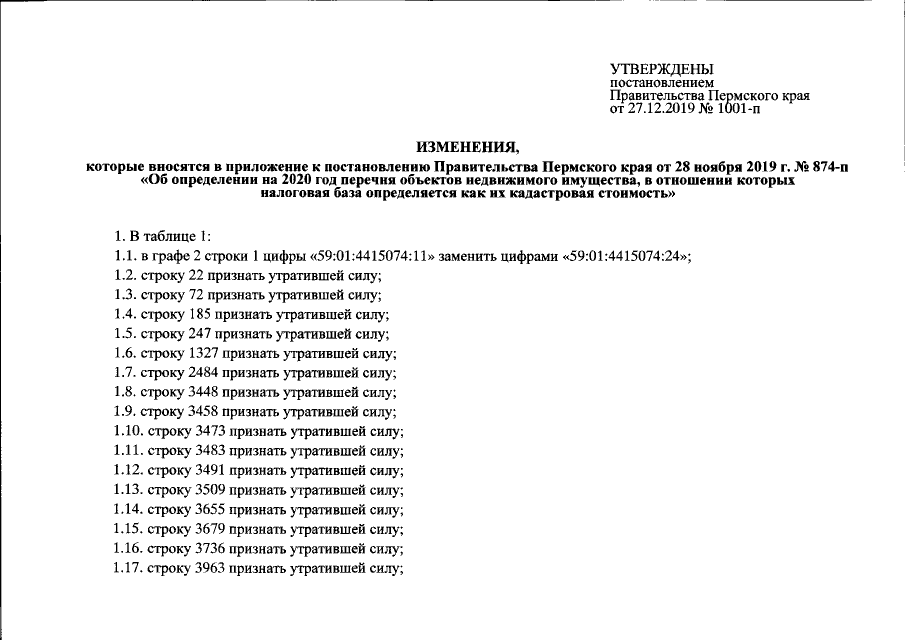 УТВЕРЖДЕНЫ
постановлением
Правительства Пермского края
от 27.12.2019 № 1001-п

ИЗМЕНЕНИЯ,
которые вносятся в приложение к постановлению Правительства Пермского края от 28 ноября 2019 г. № 874-п «Об определении на 2020 год перечня объектов недвижимого имущества, в отношении которых налоговая база определяется как их кадастровая стоимость»

1. В таблице 1:
1.1. в графе 2 строки 1 цифры «59:01:4415074:11» заменить цифрами «59:01:4415074:24»;
1.2. строку 22 признать утратившей силу;
1.3. строку 72 признать утратившей силу;
1.4. строку 185 признать утратившей силу;
1.5. строку 247 признать утратившей силу;
1.6. строку 1327 признать утратившей силу;
1.7. строку 2484 признать утратившей силу;
1.8. строку 3448 признать утратившей силу;
1.9. строку 3458 признать утратившей силу;
1.10. строку 3473 признать утратившей силу;
1.11. строку 3483 признать утратившей силу;
1.12. строку 3491 признать утратившей силу;
1.13. строку 3509 признать утратившей силу;
1.14. строку 3655 признать утратившей силу;
1.15. строку 3679 признать утратившей силу;
1.16. строку 3736 признать утратившей силу;
1.17. строку 3963 признать утратившей силу;